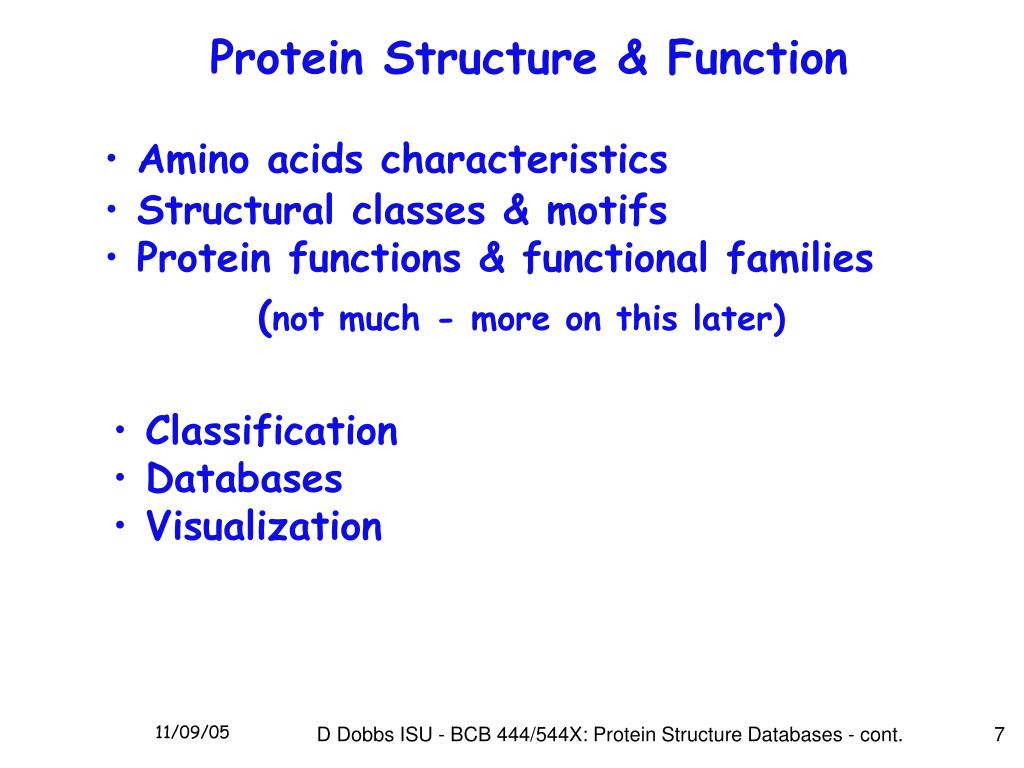 Protein Structure & Function

• Amino acids characteristics
• Structural classes & motifs
• Protein functions & functional families
(not much - more on this later)

• Classification
• Databases
• Visualization

11/09/05

D Dobbs ISU - BCB 444/544X: Protein Structure Databases - cont.

7